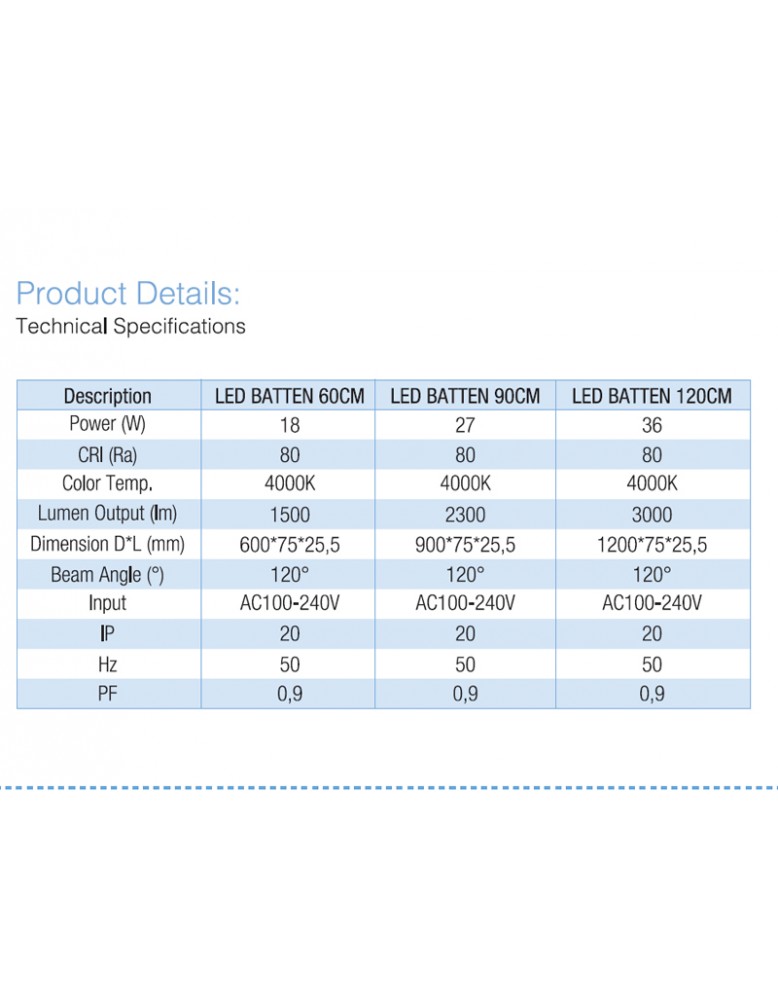 Product Details:
Technical Specifications

| Description | LED BATTEN 60CM | LED BATTEN 90CM | LED BATTEN 120CM |
|---|---|---|---|
| Power (W) | 18 | 27 | 36 |
| CRI (Ra) | 80 | 80 | 80 |
| Color Temp. | 4000K | 4000K | 4000K |
| Lumen Output (lm) | 1500 | 2300 | 3000 |
| Dimension D*L (mm) | 600*75*25,5 | 900*75*25,5 | 1200*75*25,5 |
| Beam Angle (°) | 120° | 120° | 120° |
| Input | AC100-240V | AC100-240V | AC100-240V |
| IP | 20 | 20 | 20 |
| Hz | 50 | 50 | 50 |
| PF | 0,9 | 0,9 | 0,9 |